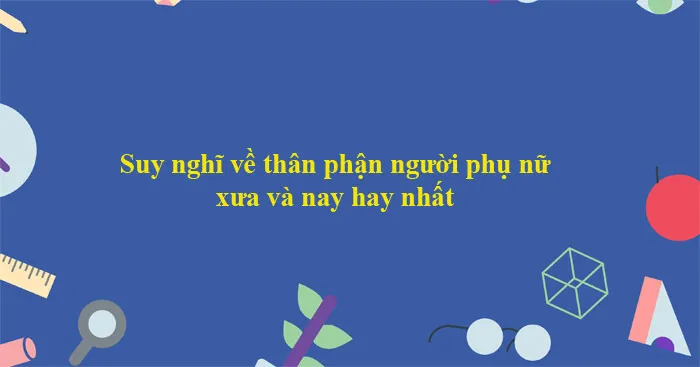 Suy nghĩ về thân phận người phụ nữ xưa và nay hay nhất